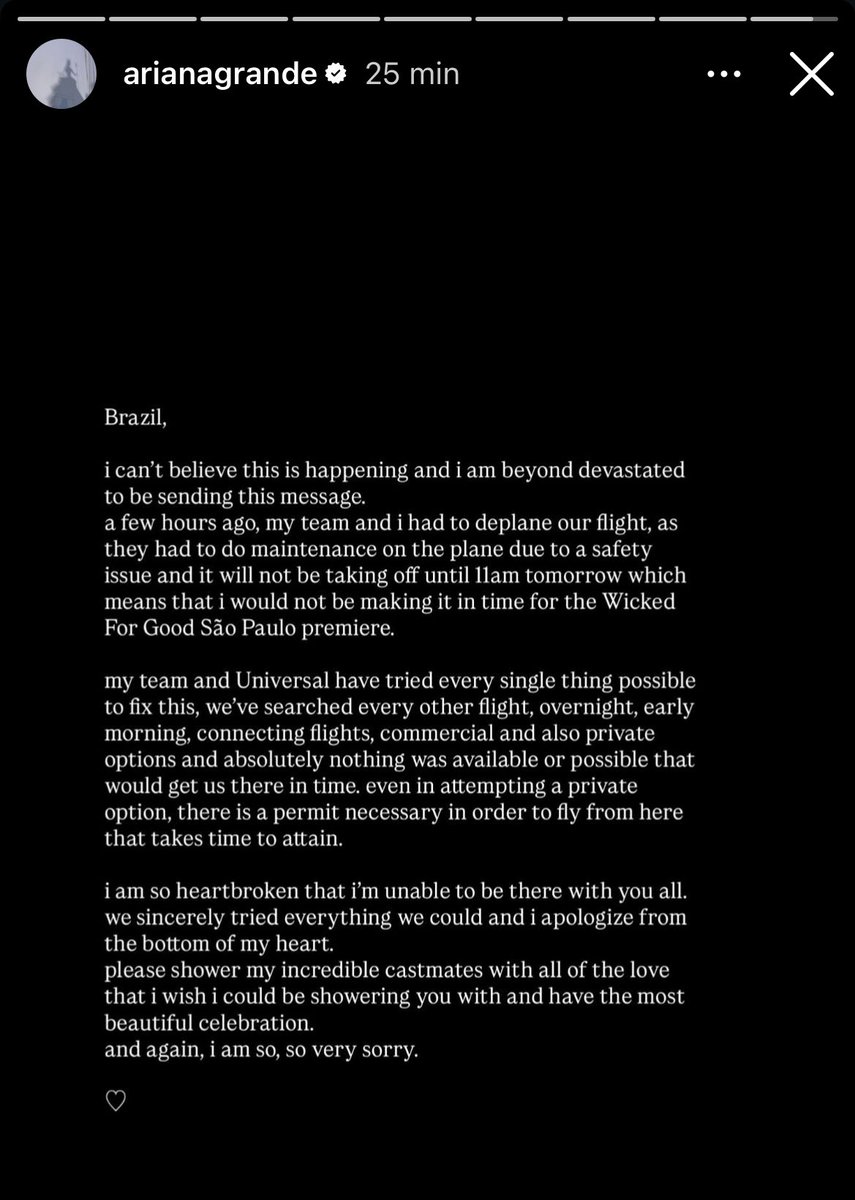 arianagrande 25 min

Brazil,

i can't believe this is happening and i am beyond devastated to be sending this message.
a few hours ago, my team and i had to deplane our flight, as they had to do maintenance on the plane due to a safety issue and it will not be taking off until 11am tomorrow which means that i would not be making it in time for the Wicked For Good São Paulo premiere.

my team and Universal have tried every single thing possible to fix this, we've searched every other flight, overnight, early morning, connecting flights, commercial and also private options and absolutely nothing was available or possible that would get us there in time. even in attempting a private option, there is a permit necessary in order to fly from here that takes time to attain.

i am so heartbroken that i'm unable to be there with you all. we sincerely tried everything we could and i apologize from the bottom of my heart.
please shower my incredible castmates with all of the love that i wish i could be showering you with and have the most beautiful celebration.
and again, i am so, so very sorry.

♡